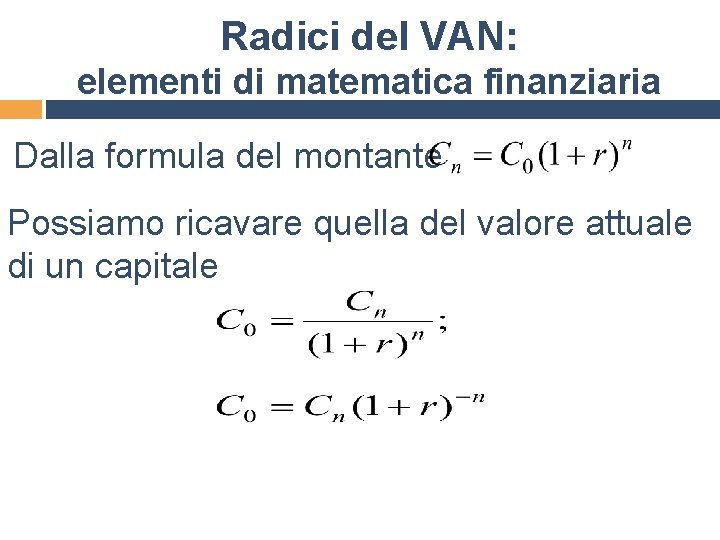 Radici del VAN:
elementi di matematica finanziaria

Dalla formula del montante $C_n = C_0(1+r)^n$

Possiamo ricavare quella del valore attuale di un capitale

$C_0 = \frac{C_n}{(1+r)^n};$

$C_0 = C_n(1+r)^{-n}$